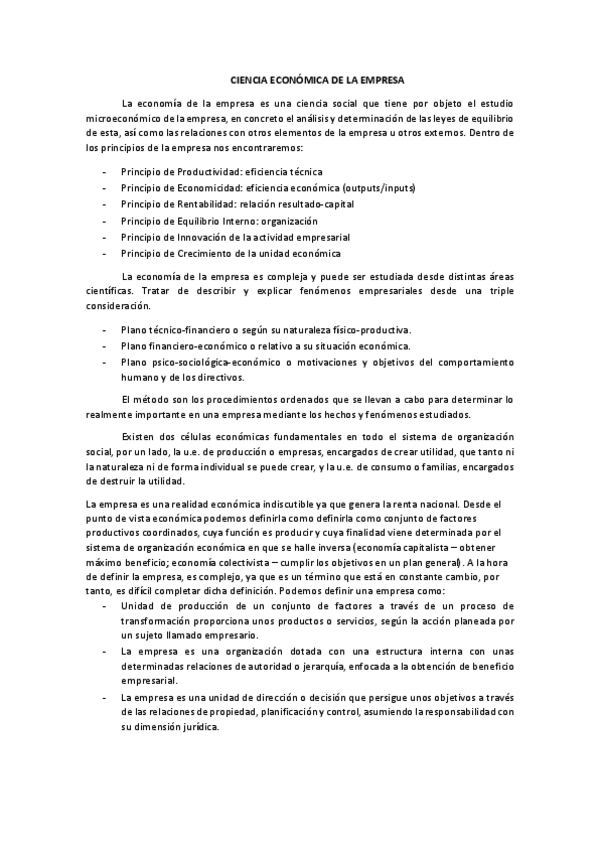 CIENCIA ECONÓMICA DE LA EMPRESA

La economía de la empresa es una ciencia social que tiene por objeto el estudio microeconómico de la empresa, en concreto el análisis y determinación de las leyes de equilibrio de esta, así como las relaciones con otros elementos de la empresa u otros externos. Dentro de los principios de la empresa nos encontraremos:

- Principio de Productividad: eficiencia técnica
- Principio de Economicidad: eficiencia económica (outputs/inputs)
- Principio de Rentabilidad: relación resultado-capital
- Principio de Equilibrio Interno: organización
- Principio de Innovación de la actividad empresarial
- Principio de Crecimiento de la unidad económica

La economía de la empresa es compleja y puede ser estudiada desde distintas áreas científicas. Tratar de describir y explicar fenómenos empresariales desde una triple consideración.

- Plano técnico-financiero o según su naturaleza físico-productiva.
- Plano financiero-económico o relativo a su situación económica.
- Plano psico-sociológica-económico o motivaciones y objetivos del comportamiento humano y de los directivos.

El método son los procedimientos ordenados que se llevan a cabo para determinar lo realmente importante en una empresa mediante los hechos y fenómenos estudiados.

Existen dos células económicas fundamentales en todo el sistema de organización social, por un lado, la u.e. de producción o empresas, encargados de crear utilidad, que tanto ni la naturaleza ni de forma individual se puede crear, y la u.e. de consumo o familias, encargados de destruir la utilidad.

La empresa es una realidad económica indiscutible ya que genera la renta nacional. Desde el punto de vista económica podemos definirla como definirla como conjunto de factores productivos coordinados, cuya función es producir y cuya finalidad viene determinada por el sistema de organización económica en que se halle inversa (economía capitalista – obtener máximo beneficio; economía colectivista – cumplir los objetivos en un plan general). A la hora de definir la empresa, es complejo, ya que es un término que está en constante cambio, por tanto, es difícil completar dicha definición. Podemos definir una empresa como:
- Unidad de producción de un conjunto de factores a través de un proceso de transformación proporciona unos productos o servicios, según la acción planeada por un sujeto llamado empresario.
- La empresa es una organización dotada con una estructura interna con unas determinadas relaciones de autoridad o jerarquía, enfocada a la obtención de beneficio empresarial.
- La empresa es una unidad de dirección o decisión que persigue unos objetivos a través de las relaciones de propiedad, planificación y control, asumiendo la responsabilidad con su dimensión jurídica.